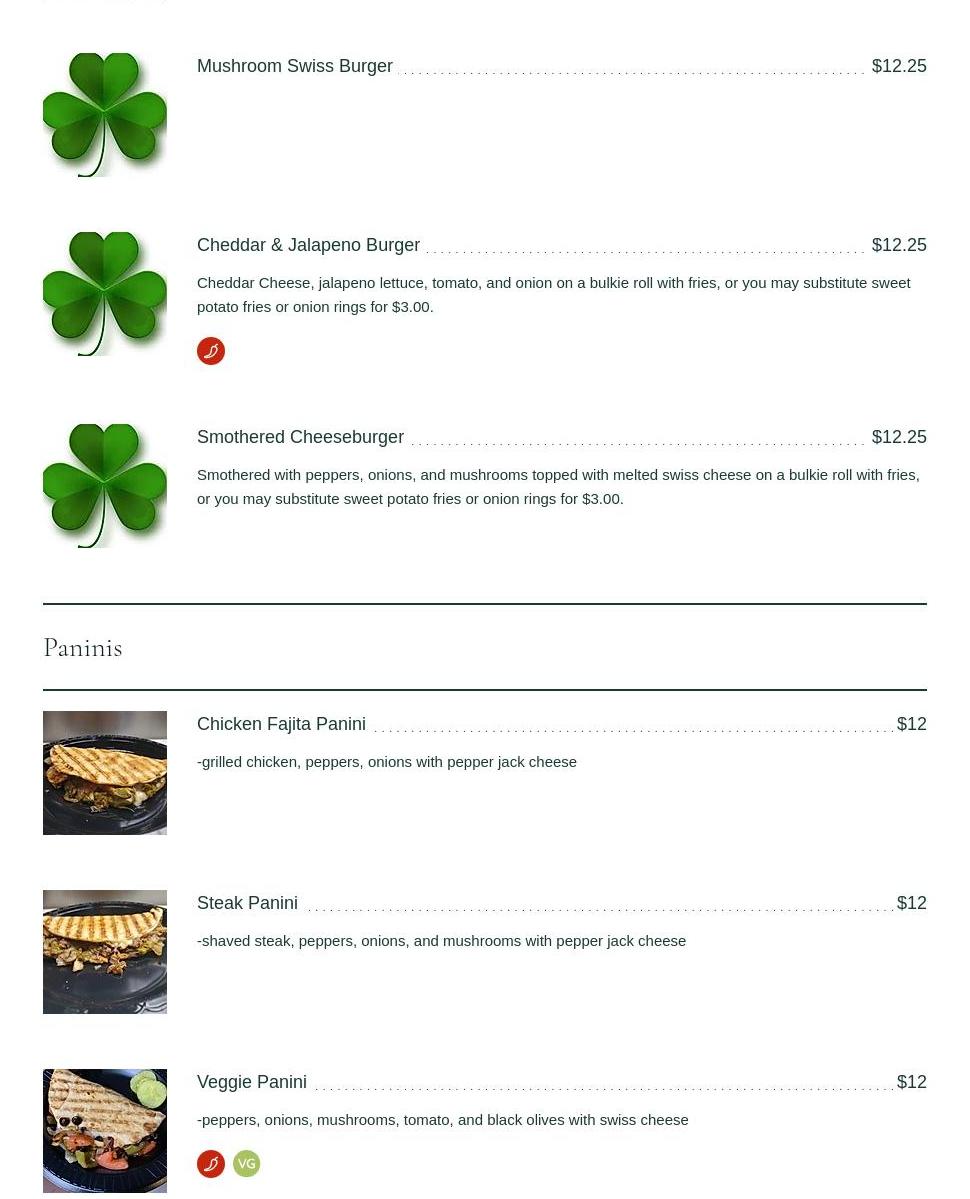 Mushroom Swiss Burger $12.25

Cheddar & Jalapeno Burger $12.25

Cheddar Cheese, jalapeno lettuce, tomato, and onion on a bulkie roll with fries, or you may substitute sweet potato fries or onion rings for $3.00.

Smothered Cheeseburger $12.25

Smothered with peppers, onions, and mushrooms topped with melted swiss cheese on a bulkie roll with fries, or you may substitute sweet potato fries or onion rings for $3.00.

Paninis

Chicken Fajita Panini $12

-grilled chicken, peppers, onions with pepper jack cheese

Steak Panini $12

-shaved steak, peppers, onions, and mushrooms with pepper jack cheese

Veggie Panini $12

-peppers, onions, mushrooms, tomato, and black olives with swiss cheese

VG